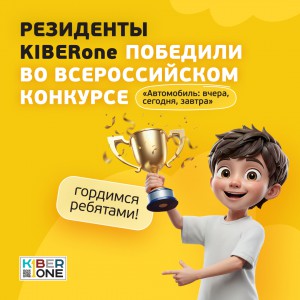 РЕЗИДЕНТЫ KIBERone ПОБЕДИЛИ ВО ВСЕРОССИЙСКОМ КОНКУРСЕ

«Автомобиль: вчера, сегодня, завтра»

гордимся ребятами!

KIBER ONE